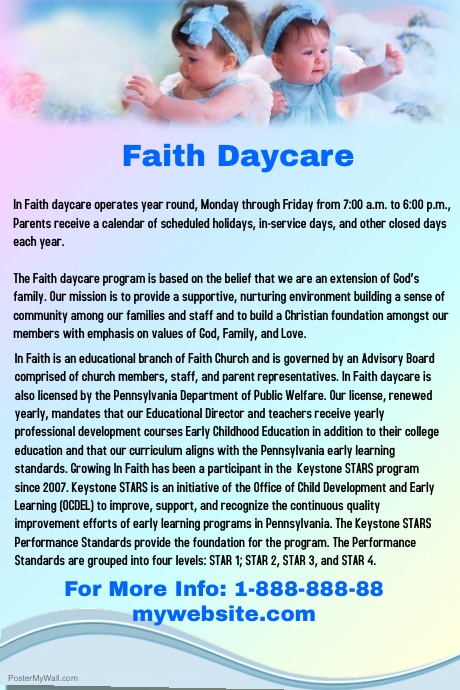 Faith Daycare

In Faith daycare operates year round, Monday through Friday from 7:00 a.m. to 6:00 p.m., Parents receive a calendar of scheduled holidays, in-service days, and other closed days each year.

The Faith daycare program is based on the belief that we are an extension of God's family. Our mission is to provide a supportive, nurturing environment building a sense of community among our families and staff and to build a Christian foundation amongst our members with emphasis on values of God, Family, and Love.

In Faith is an educational branch of Faith Church and is governed by an Advisory Board comprised of church members, staff, and parent representatives. In Faith daycare is also licensed by the Pennsylvania Department of Public Welfare. Our license, renewed yearly, mandates that our Educational Director and teachers receive yearly professional development courses Early Childhood Education in addition to their college education and that our curriculum aligns with the Pennsylvania early learning standards. Growing In Faith has been a participant in the Keystone STARS program since 2007. Keystone STARS is an initiative of the Office of Child Development and Early Learning (OCDEL) to improve, support, and recognize the continuous quality improvement efforts of early learning programs in Pennsylvania. The Keystone STARS Performance Standards provide the foundation for the program. The Performance Standards are grouped into four levels: STAR 1; STAR 2, STAR 3, and STAR 4.

For More Info: 1-888-888-88
mywebsite.com

PosterMyWall.com